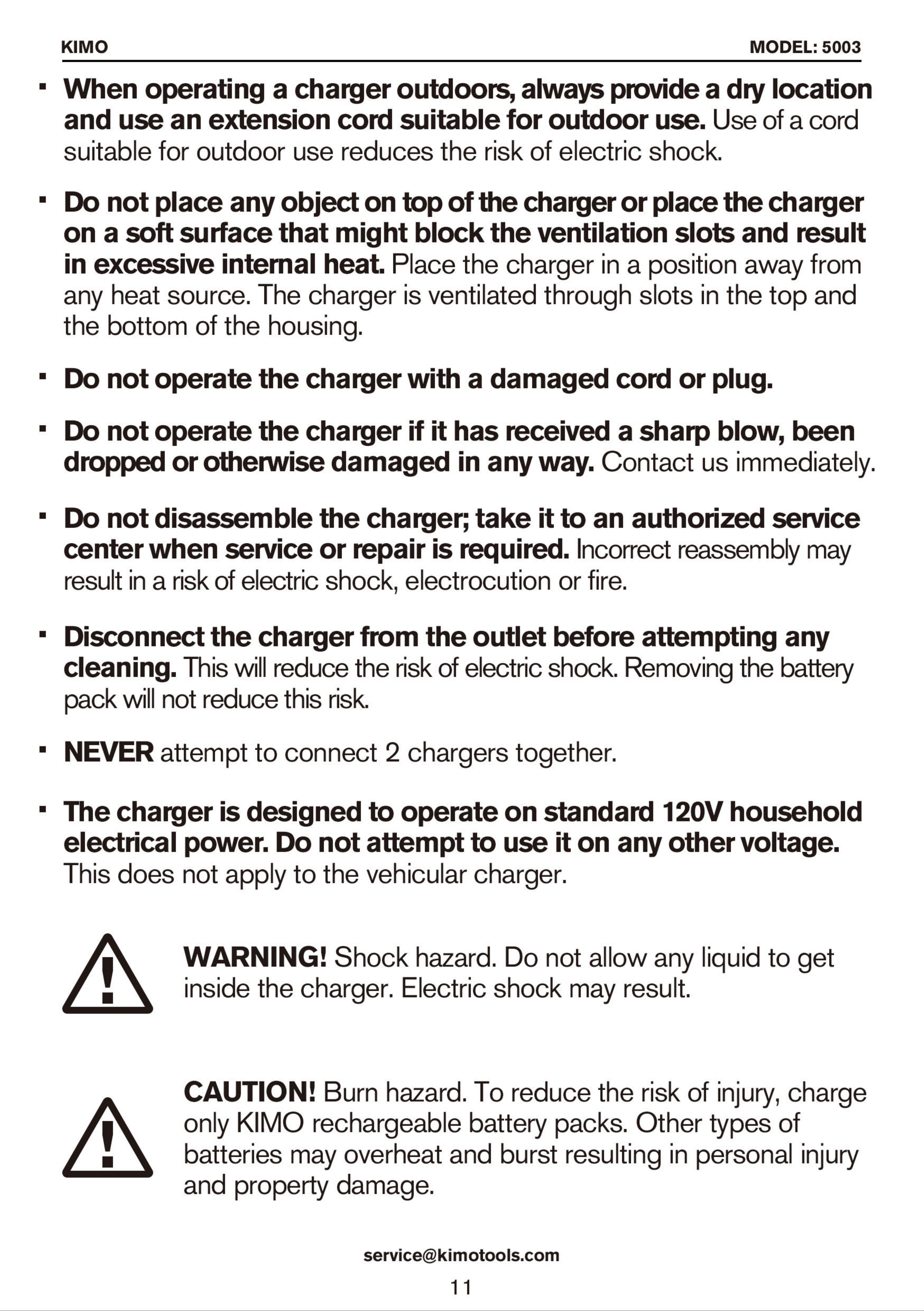 KIMO MODEL: 5003

▪ When operating a charger outdoors, always provide a dry location and use an extension cord suitable for outdoor use. Use of a cord suitable for outdoor use reduces the risk of electric shock.

▪ Do not place any object on top of the charger or place the charger on a soft surface that might block the ventilation slots and result in excessive internal heat. Place the charger in a position away from any heat source. The charger is ventilated through slots in the top and the bottom of the housing.

▪ Do not operate the charger with a damaged cord or plug.

▪ Do not operate the charger if it has received a sharp blow, been dropped or otherwise damaged in any way. Contact us immediately.

▪ Do not disassemble the charger; take it to an authorized service center when service or repair is required. Incorrect reassembly may result in a risk of electric shock, electrocution or fire.

▪ Disconnect the charger from the outlet before attempting any cleaning. This will reduce the risk of electric shock. Removing the battery pack will not reduce this risk.

▪ NEVER attempt to connect 2 chargers together.

▪ The charger is designed to operate on standard 120V household electrical power. Do not attempt to use it on any other voltage. This does not apply to the vehicular charger.

WARNING! Shock hazard. Do not allow any liquid to get inside the charger. Electric shock may result.

CAUTION! Burn hazard. To reduce the risk of injury, charge only KIMO rechargeable battery packs. Other types of batteries may overheat and burst resulting in personal injury and property damage.

service@kimotools.com

11